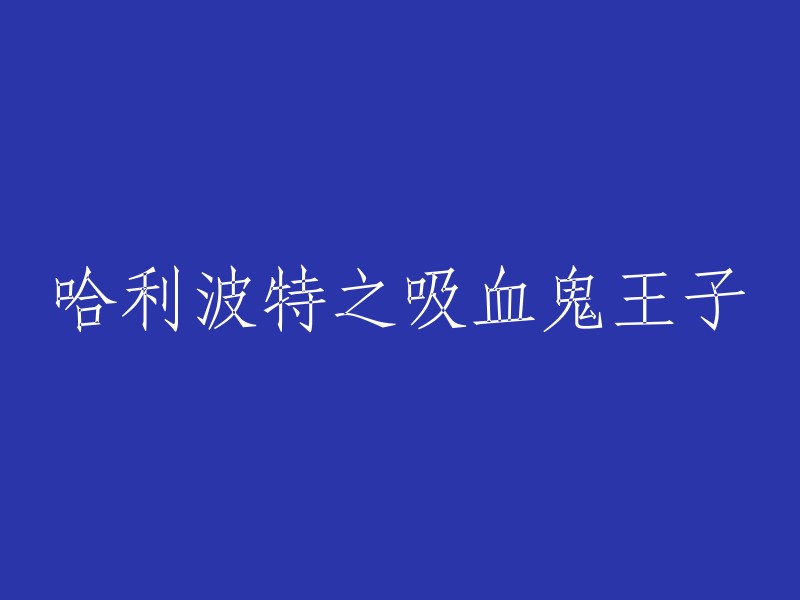 哈利波特之吸血鬼王子